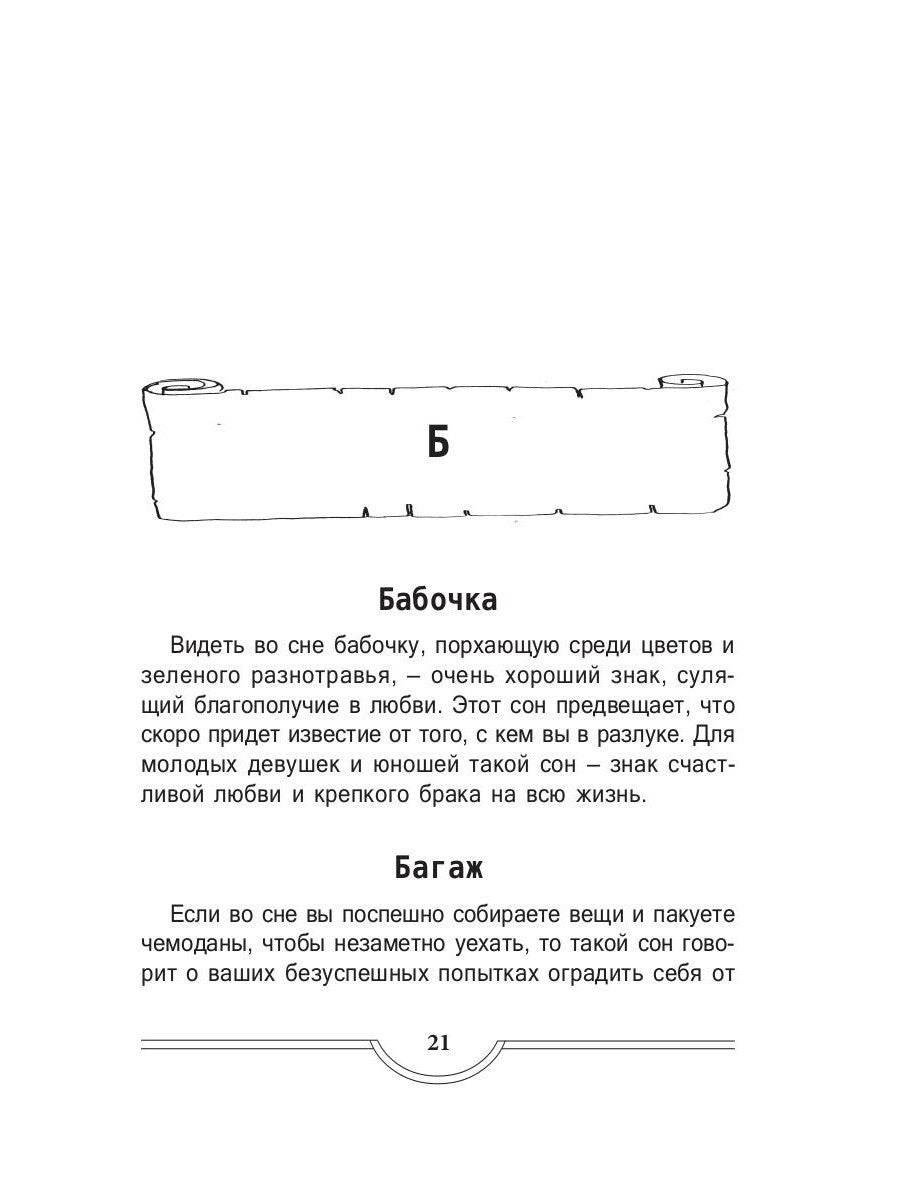 Б

Бабочка

Видеть во сне бабочку, порхающую среди цветов и зеленого разнотравья, – очень хороший знак, сулящий благополучие в любви. Этот сон предвещает, что скоро придет известие от того, с кем вы в разлуке. Для молодых девушек и юношей такой сон – знак счастливой любви и крепкого брака на всю жизнь.

Багаж

Если во сне вы поспешно собираете вещи и пакуете чемоданы, чтобы незаметно уехать, то такой сон говорит о ваших безуспешных попытках оградить себя от

21